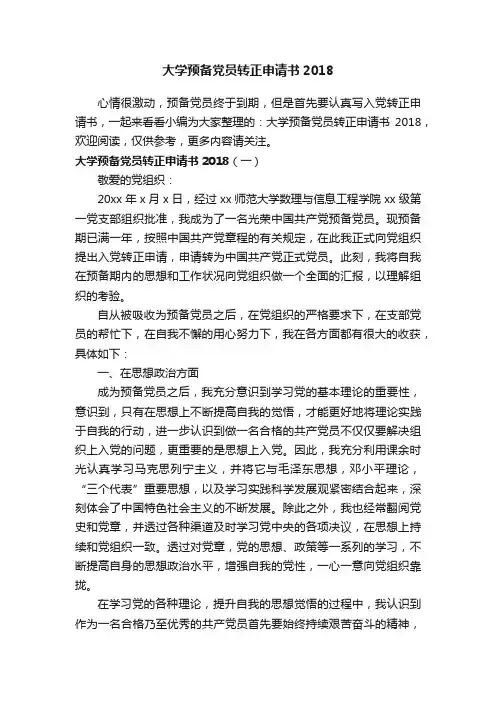 大学预备党员转正申请书 2018

心情很激动，预备党员终于到期，但是首先要认真写入党转正申请书，一起来看看小编为大家整理的：大学预备党员转正申请书 2018，欢迎阅读，仅供参考，更多内容请关注。

大学预备党员转正申请书 2018（一）

敬爱的党组织：

20xx 年 x 月 x 日，经过 xx 师范大学数理与信息工程学院 xx 级第一党支部组织批准，我成为了一名光荣中国共产党预备党员。现预备期已满一年，按照中国共产党章程的有关规定，在此我正式向党组织提出入党转正申请，申请转为中国共产党正式党员。此刻，我将自我在预备期内的思想和工作状况向党组织做一个全面的汇报，以理解组织的考验。

自从被吸收为预备党员之后，在党组织的严格要求下，在支部党员的帮忙下，在自我不懈的用心努力下，我在各方面都有很大的收获，具体如下：

一、在思想政治方面

成为预备党员之后，我充分意识到学习党的基本理论的重要性，意识到，只有在思想上不断提高自我的觉悟，才能更好地将理论实践于自我的行动，进一步认识到做一名合格的共产党员不仅仅要解决组织上入党的问题，更重要的是思想上入党。因此，我充分利用课余时光认真学习马克思列宁主义，并将它与毛泽东思想，邓小平理论，“三个代表”重要思想，以及学习实践科学发展观紧密结合起来，深刻体会了中国特色社会主义的不断发展。除此之外，我也经常翻阅党史和党章，并透过各种渠道及时学习党中央的各项决议，在思想上持续和党组织一致。透过对党章，党的思想、政策等一系列的学习，不断提高自身的思想政治水平，增强自我的党性，一心一意向党组织靠拢。

在学习党的各种理论，提升自我的思想觉悟的过程中，我认识到作为一名合格乃至优秀的共产党员首先要始终持续艰苦奋斗的精神，